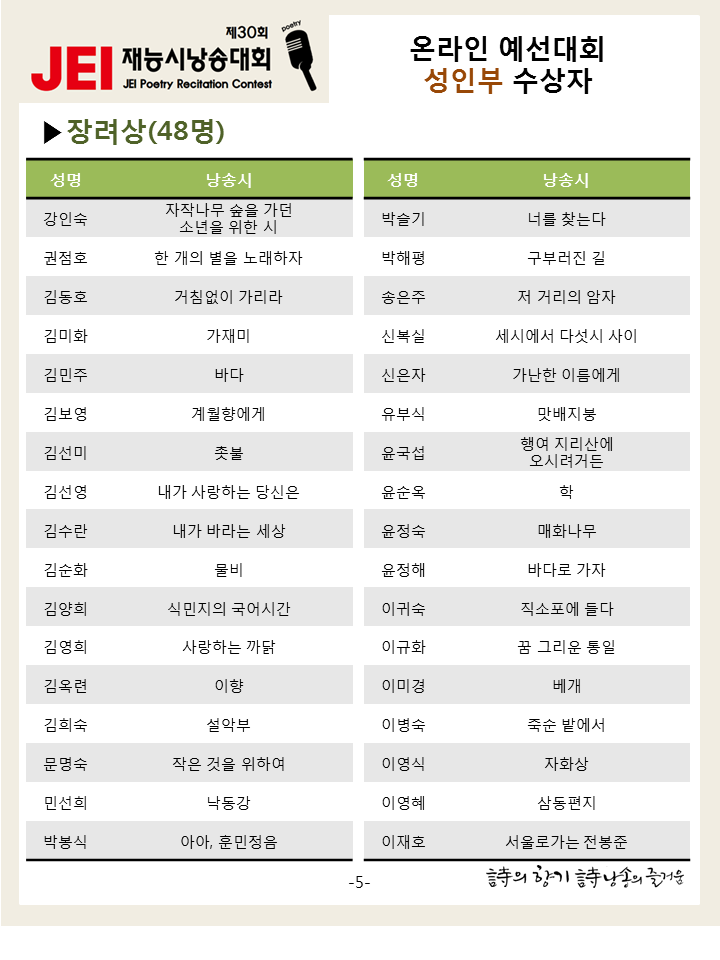 제30회
JEI 재능시낭송대회
JEI Poetry Recitation Contest
poetry

온라인 예선대회
성인부 수상자

▶장려상(48명)

| 성명 | 낭송시 |
|---|---|
| 강인숙 | 자작나무 숲을 가던 소년을 위한 시 |
| 권점호 | 한 개의 별을 노래하자 |
| 김동호 | 거침없이 가리라 |
| 김미화 | 가재미 |
| 김민주 | 바다 |
| 김보영 | 계월향에게 |
| 김선미 | 촛불 |
| 김선영 | 내가 사랑하는 당신은 |
| 김수란 | 내가 바라는 세상 |
| 김순화 | 물비 |
| 김양희 | 식민지의 국어시간 |
| 김영희 | 사랑하는 까닭 |
| 김옥련 | 이향 |
| 김희숙 | 설악부 |
| 문명숙 | 작은 것을 위하여 |
| 민선희 | 낙동강 |
| 박봉식 | 아아, 훈민정음 |

| 성명 | 낭송시 |
|---|---|
| 박슬기 | 너를 찾는다 |
| 박해평 | 구부러진 길 |
| 송은주 | 저 거리의 암자 |
| 신복실 | 세시에서 다섯시 사이 |
| 신은자 | 가난한 이름에게 |
| 유부식 | 맛배지붕 |
| 윤국섭 | 행여 지리산에 오시려거든 |
| 윤순옥 | 학 |
| 윤정숙 | 매화나무 |
| 윤정해 | 바다로 가자 |
| 이귀숙 | 직소포에 들다 |
| 이규화 | 꿈 그리운 통일 |
| 이미경 | 베개 |
| 이병숙 | 죽순 밭에서 |
| 이영식 | 자화상 |
| 이영혜 | 삼동편지 |
| 이재호 | 서울로가는 전봉준 |

-5-

詩의 향기 詩낭송의 즐거움